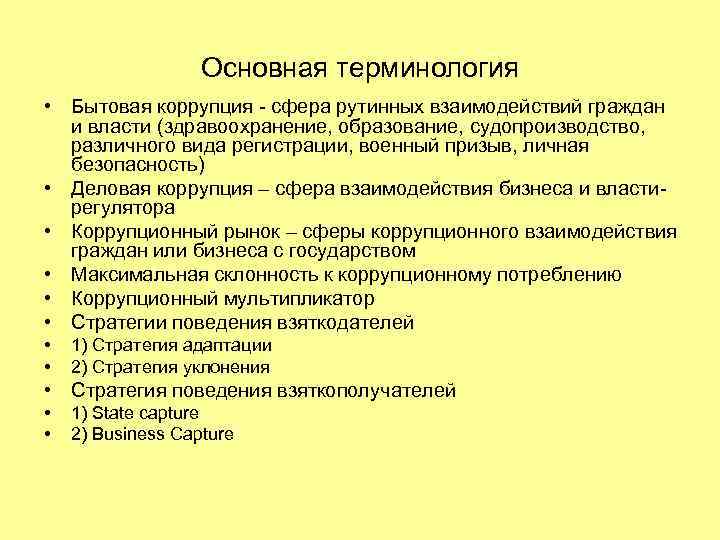 Основная терминология

• Бытовая коррупция - сфера рутинных взаимодействий граждан и власти (здравоохранение, образование, судопроизводство, различного вида регистрации, военный призыв, личная безопасность)
• Деловая коррупция – сфера взаимодействия бизнеса и власти-регулятора
• Коррупционный рынок – сферы коррупционного взаимодействия граждан или бизнеса с государством
• Максимальная склонность к коррупционному потреблению
• Коррупционный мультипликатор
• Стратегии поведения взяткодателей
• 1) Стратегия адаптации
• 2) Стратегия уклонения
• Стратегия поведения взяткополучателей
• 1) State capture
• 2) Business Capture